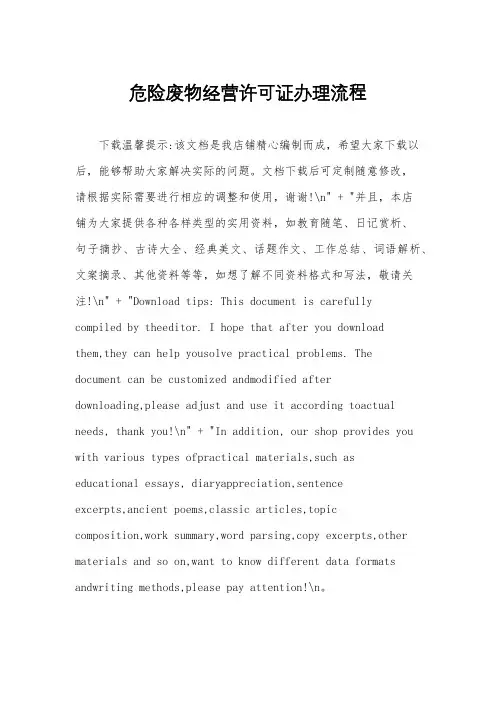 危险废物经营许可证办理流程

下载温馨提示:该文档是我店铺精心编制而成，希望大家下载以后，能够帮助大家解决实际的问题。文档下载后可定制随意修改，请根据实际需要进行相应的调整和使用，谢谢!\n" + "并且，本店铺为大家提供各种各样类型的实用资料，如教育随笔、日记赏析、句子摘抄、古诗大全、经典美文、话题作文、工作总结、词语解析、文案摘录、其他资料等等，如想了解不同资料格式和写法，敬请关注!\n" + "Download tips: This document is carefully compiled by theeditor. I hope that after you download them,they can help yousolve practical problems. The document can be customized andmodified after downloading,please adjust and use it according toactual needs, thank you!\n" + "In addition, our shop provides you with various types ofpractical materials,such as educational essays, diaryappreciation,sentence excerpts,ancient poems,classic articles,topic composition,work summary,word parsing,copy excerpts,other materials and so on,want to know different data formats andwriting methods,please pay attention!\n。